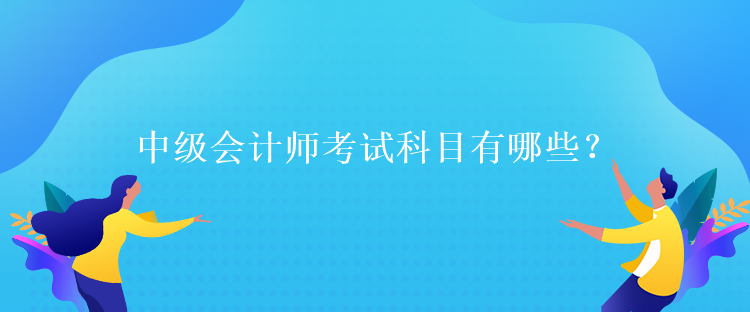 中级会计师考试科目有哪些？